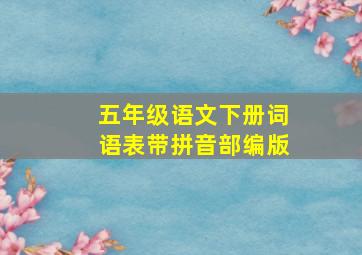 五年级语文下册词语表带拼音部编版